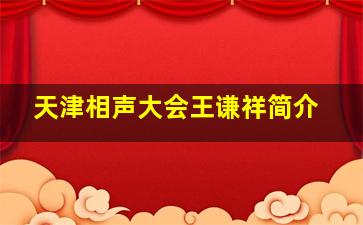 天津相声大会王谦祥简介